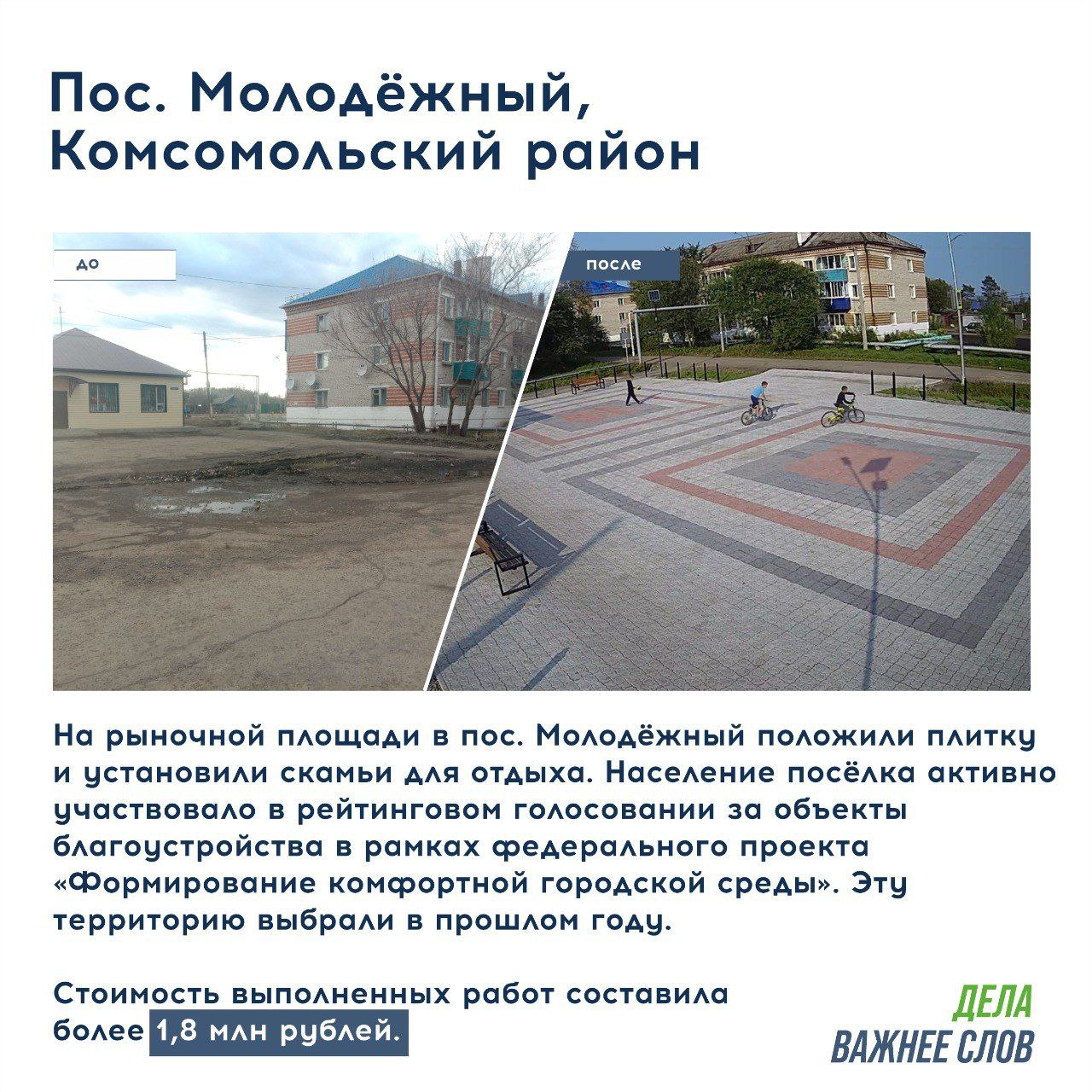 Пос. Молодёжный, Комсомольский район

до

после

На рыночной площади в пос. Молодёжный положили плитку и установили скамьи для отдыха. Население посёлка активно участвовало в рейтинговом голосовании за объекты благоустройства в рамках федерального проекта «Формирование комфортной городской среды». Эту территорию выбрали в прошлом году.

Стоимость выполненных работ составила более 1,8 млн рублей.

ДЕЛА ВАЖНЕЕ СЛОВ